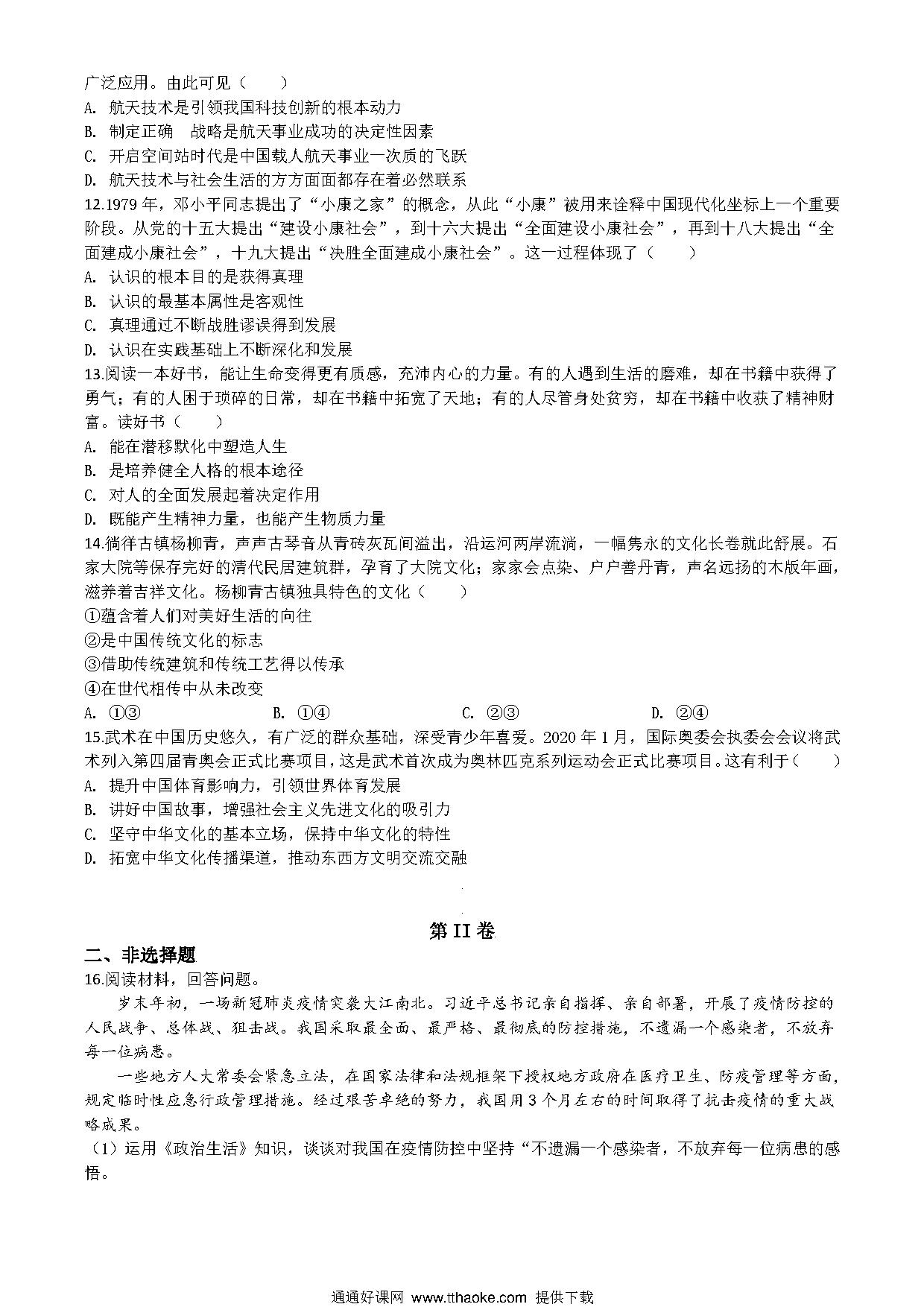 广泛应用。由此可见（　　）
A. 航天技术是引领我国科技创新的根本动力
B. 制定正确　战略是航天事业成功的决定性因素
C. 开启空间站时代是中国载人航天事业一次质的飞跃
D. 航天技术与社会生活的方方面面都存在着必然联系
12.1979 年，邓小平同志提出了“小康之家”的概念，从此“小康”被用来诠释中国现代化坐标上一个重要阶段。从党的十五大提出“建设小康社会”，到十六大提出“全面建设小康社会”，再到十八大提出“全面建成小康社会”，十九大提出“决胜全面建成小康社会”。这一过程体现了（　　）
A. 认识的根本目的是获得真理
B. 认识的最基本属性是客观性
C. 真理通过不断战胜谬误得到发展
D. 认识在实践基础上不断深化和发展
13.阅读一本好书，能让生命变得更有质感，充沛内心的力量。有的人遇到生活的磨难，却在书籍中获得了勇气；有的人困于琐碎的日常，却在书籍中拓宽了天地；有的人尽管身处贫穷，却在书籍中收获了精神财富。读好书（　　）
A. 能在潜移默化中塑造人生
B. 是培养健全人格的根本途径
C. 对人的全面发展起着决定作用
D. 既能产生精神力量，也能产生物质力量
14.徜徉古镇杨柳青，声声古琴音从青砖灰瓦间溢出，沿运河两岸流淌，一幅隽永的文化长卷就此舒展。石家大院等保存完好的清代民居建筑群，孕育了大院文化；家家会点染、户户善丹青，声名远扬的木版年画，滋养着吉祥文化。杨柳青古镇独具特色的文化（　　）
①蕴含着人们对美好生活的向往
②是中国传统文化的标志
③借助传统建筑和传统工艺得以传承
④在世代相传中从未改变
A. ①③　　B. ①④　　C. ②③　　D. ②④
15.武术在中国历史悠久，有广泛的群众基础，深受青少年喜爱。2020 年 1 月，国际奥委会执委会会议将武术列入第四届青奥会正式比赛项目，这是武术首次成为奥林匹克系列运动会正式比赛项目。这有利于（　　）
A. 提升中国体育影响力，引领世界体育发展
B. 讲好中国故事，增强社会主义先进文化的吸引力
C. 坚守中华文化的基本立场，保持中华文化的特性
D. 拓宽中华文化传播渠道，推动东西方文明交流交融

第 II 卷
二、非选择题
16.阅读材料，回答问题。
岁末年初，一场新冠肺炎疫情突袭大江南北。习近平总书记亲自指挥、亲自部署，开展了疫情防控的人民战争、总体战、狙击战。我国采取最全面、最严格、最彻底的防控措施，不遗漏一个感染者，不放弃每一位病患。
一些地方人大常委会紧急立法，在国家法律和法规框架下授权地方政府在医疗卫生、防疫管理等方面，规定临时性应急行政管理措施。经过艰苦卓绝的努力，我国用 3 个月左右的时间取得了抗击疫情的重大战略成果。
（1）运用《政治生活》知识，谈谈对我国在疫情防控中坚持“不遗漏一个感染者，不放弃每一位病患的感悟。

通通好课网 www.tthaoke.com 提供下载